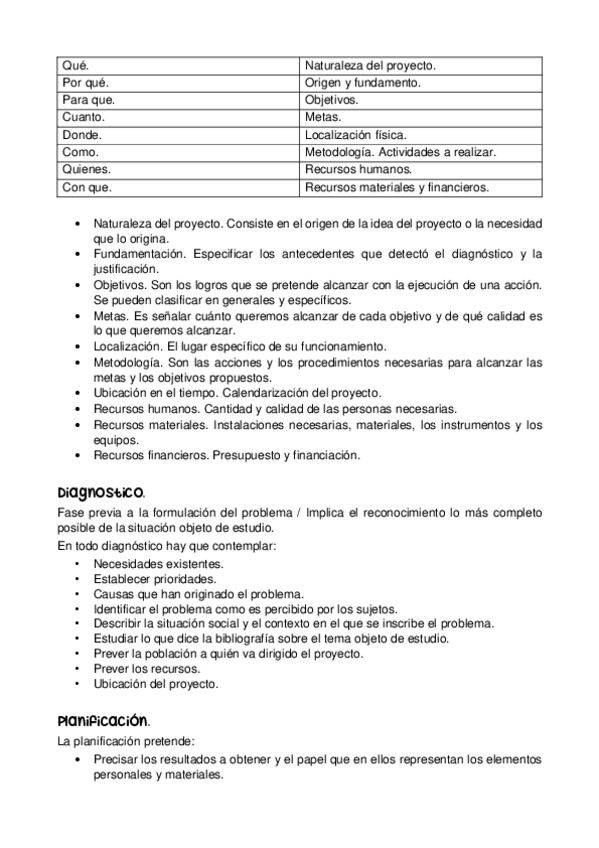 | Qué. | Naturaleza del proyecto. |
|---|---|
| Por qué. | Origen y fundamento. |
| Para que. | Objetivos. |
| Cuanto. | Metas. |
| Donde. | Localización física. |
| Como. | Metodología. Actividades a realizar. |
| Quienes. | Recursos humanos. |
| Con que. | Recursos materiales y financieros. |

• Naturaleza del proyecto. Consiste en el origen de la idea del proyecto o la necesidad que lo origina.
• Fundamentación. Especificar los antecedentes que detectó el diagnóstico y la justificación.
• Objetivos. Son los logros que se pretende alcanzar con la ejecución de una acción. Se pueden clasificar en generales y específicos.
• Metas. Es señalar cuánto queremos alcanzar de cada objetivo y de qué calidad es lo que queremos alcanzar.
• Localización. El lugar específico de su funcionamiento.
• Metodología. Son las acciones y los procedimientos necesarias para alcanzar las metas y los objetivos propuestos.
• Ubicación en el tiempo. Calendarización del proyecto.
• Recursos humanos. Cantidad y calidad de las personas necesarias.
• Recursos materiales. Instalaciones necesarias, materiales, los instrumentos y los equipos.
• Recursos financieros. Presupuesto y financiación.

Diagnostico.
Fase previa a la formulación del problema / Implica el reconocimiento lo más completo posible de la situación objeto de estudio.
En todo diagnóstico hay que contemplar:
• Necesidades existentes.
• Establecer prioridades.
• Causas que han originado el problema.
• Identificar el problema como es percibido por los sujetos.
• Describir la situación social y el contexto en el que se inscribe el problema.
• Estudiar lo que dice la bibliografía sobre el tema objeto de estudio.
• Prever la población a quién va dirigido el proyecto.
• Prever los recursos.
• Ubicación del proyecto.

Planificación.
La planificación pretende:
• Precisar los resultados a obtener y el papel que en ellos representan los elementos personales y materiales.